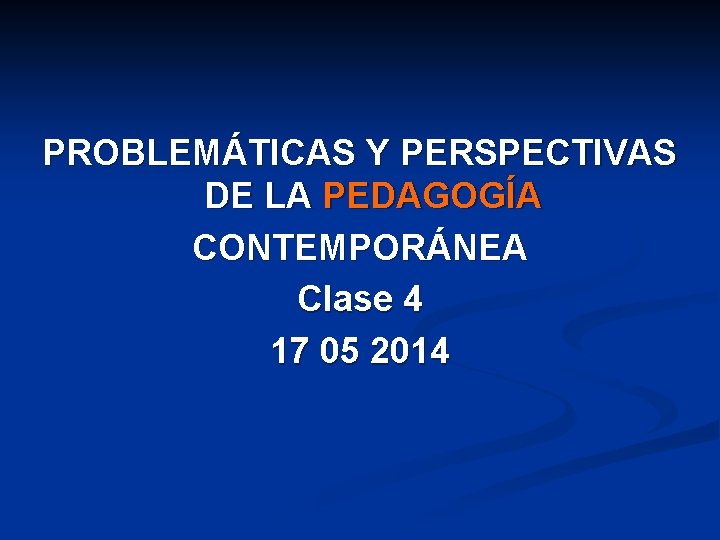 PROBLEMÁTICAS Y PERSPECTIVAS DE LA PEDAGOGÍA CONTEMPORÁNEA

Clase 4

17 05 2014